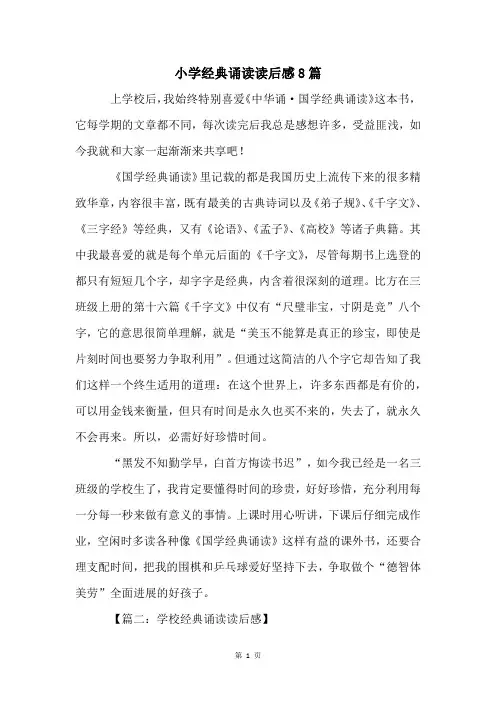 小学经典诵读读后感8篇

上学校后，我始终特别喜爱《中华诵·国学经典诵读》这本书，它每学期的文章都不同，每次读完后我总是感想许多，受益匪浅，如今我就和大家一起渐渐来共享吧！

《国学经典诵读》里记载的都是我国历史上流传下来的很多精致华章，内容很丰富，既有最美的古典诗词以及《弟子规》、《千字文》、《三字经》等经典，又有《论语》、《孟子》、《高校》等诸子典籍。其中我最喜爱的就是每个单元后面的《千字文》，尽管每期书上选登的都只有短短几个字，却字字是经典，内含着很深刻的道理。比方在三班级上册的第十六篇《千字文》中仅有“尺璧非宝，寸阴是竞”八个字，它的意思很简单理解，就是“美玉不能算是真正的珍宝，即使是片刻时间也要努力争取利用”。但通过这简洁的八个字它却告知了我们这样一个终生适用的道理：在这个世界上，许多东西都是有价的，可以用金钱来衡量，但只有时间是永久也买不来的，失去了，就永久不会再来。所以，必需好好珍惜时间。

“黑发不知勤学早，白首方悔读书迟”，如今我已经是一名三班级的学校生了，我肯定要懂得时间的珍贵，好好珍惜，充分利用每一分每一秒来做有意义的事情。上课时用心听讲，下课后仔细完成作业，空闲时多读各种像《国学经典诵读》这样有益的课外书，还要合理支配时间，把我的围棋和乒乓球爱好坚持下去，争取做个“德智体美劳”全面进展的好孩子。

【篇二：学校经典诵读读后感】

第 1 页